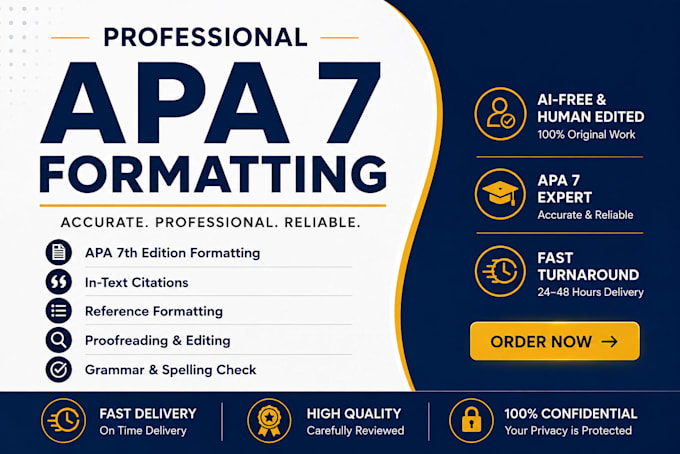 PROFESSIONAL

APA 7
FORMATTING

ACCURATE. PROFESSIONAL. RELIABLE.

APA 7th Edition Formatting

In-Text Citations

Reference Formatting

Proofreading & Editing

Grammar & Spelling Check

AI-FREE &
HUMAN EDITED
100% Original Work

APA 7
EXPERT
Accurate & Reliable

FAST
TURNAROUND
24–48 Hours Delivery

ORDER NOW →

FAST DELIVERY
On Time Delivery

HIGH QUALITY
Carefully Reviewed

100% CONFIDENTIAL
Your Privacy is Protected